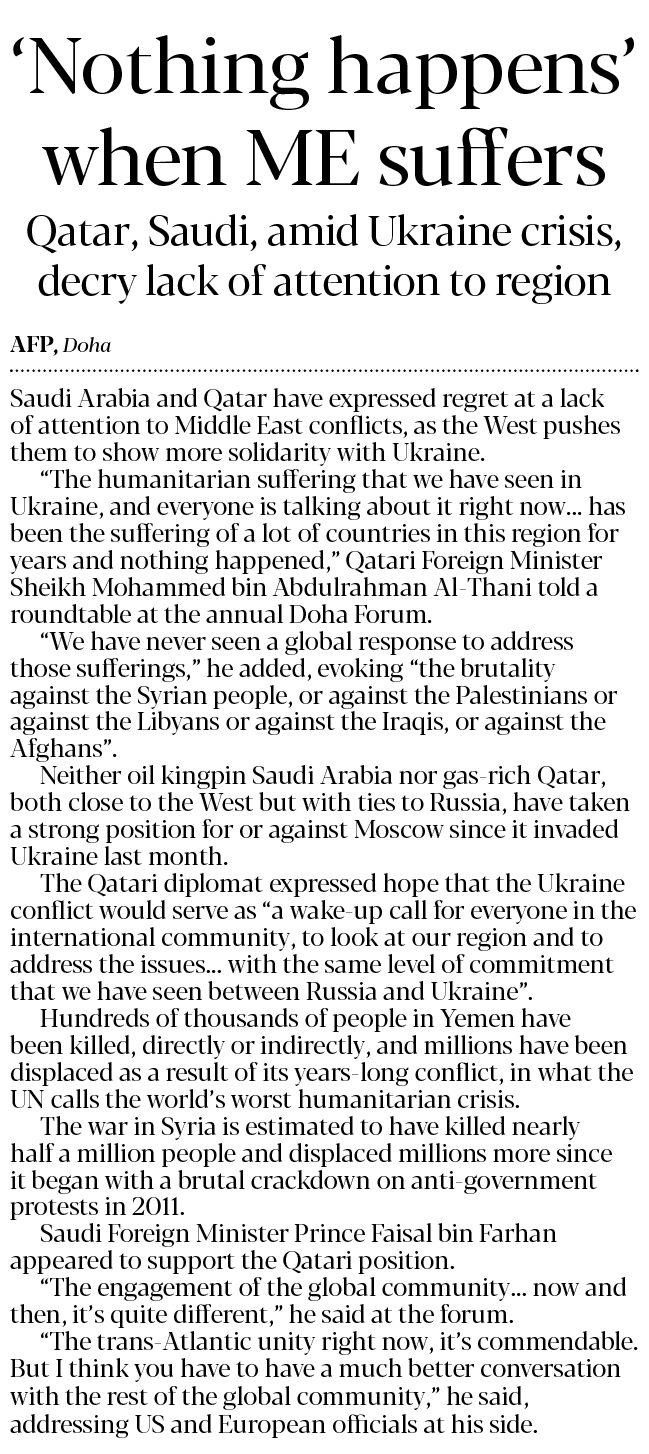 ‘Nothing happens’ when ME suffers

Qatar, Saudi, amid Ukraine crisis, decry lack of attention to region

AFP, Doha

Saudi Arabia and Qatar have expressed regret at a lack of attention to Middle East conflicts, as the West pushes them to show more solidarity with Ukraine.

“The humanitarian suffering that we have seen in Ukraine, and everyone is talking about it right now... has been the suffering of a lot of countries in this region for years and nothing happened,” Qatari Foreign Minister Sheikh Mohammed bin Abdulrahman Al-Thani told a roundtable at the annual Doha Forum.

“We have never seen a global response to address those sufferings,” he added, evoking “the brutality against the Syrian people, or against the Palestinians or against the Libyans or against the Iraqis, or against the Afghans”.

Neither oil kingpin Saudi Arabia nor gas-rich Qatar, both close to the West but with ties to Russia, have taken a strong position for or against Moscow since it invaded Ukraine last month.

The Qatari diplomat expressed hope that the Ukraine conflict would serve as “a wake-up call for everyone in the international community, to look at our region and to address the issues... with the same level of commitment that we have seen between Russia and Ukraine”.

Hundreds of thousands of people in Yemen have been killed, directly or indirectly, and millions have been displaced as a result of its years-long conflict, in what the UN calls the world’s worst humanitarian crisis.

The war in Syria is estimated to have killed nearly half a million people and displaced millions more since it began with a brutal crackdown on anti-government protests in 2011.

Saudi Foreign Minister Prince Faisal bin Farhan appeared to support the Qatari position.

“The engagement of the global community... now and then, it’s quite different,” he said at the forum.

“The trans-Atlantic unity right now, it’s commendable. But I think you have to have a much better conversation with the rest of the global community,” he said, addressing US and European officials at his side.